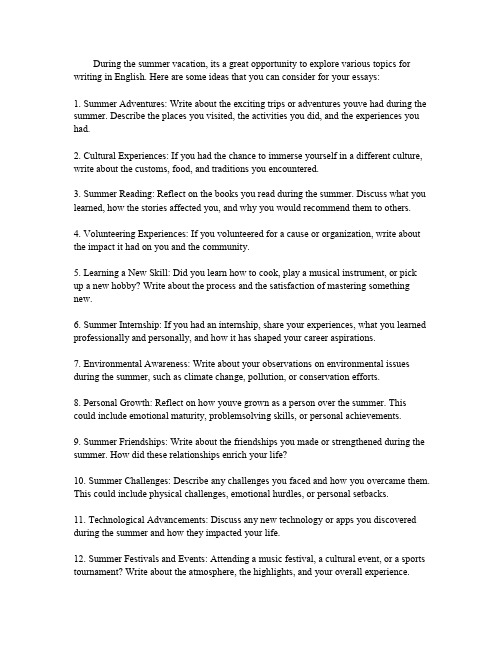 During the summer vacation, its a great opportunity to explore various topics for writing in English. Here are some ideas that you can consider for your essays:

1. Summer Adventures: Write about the exciting trips or adventures youve had during the summer. Describe the places you visited, the activities you did, and the experiences you had.

2. Cultural Experiences: If you had the chance to immerse yourself in a different culture, write about the customs, food, and traditions you encountered.

3. Summer Reading: Reflect on the books you read during the summer. Discuss what you learned, how the stories affected you, and why you would recommend them to others.

4. Volunteering Experiences: If you volunteered for a cause or organization, write about the impact it had on you and the community.

5. Learning a New Skill: Did you learn how to cook, play a musical instrument, or pick up a new hobby? Write about the process and the satisfaction of mastering something new.

6. Summer Internship: If you had an internship, share your experiences, what you learned professionally and personally, and how it has shaped your career aspirations.

7. Environmental Awareness: Write about your observations on environmental issues during the summer, such as climate change, pollution, or conservation efforts.

8. Personal Growth: Reflect on how youve grown as a person over the summer. This could include emotional maturity, problemsolving skills, or personal achievements.

9. Summer Friendships: Write about the friendships you made or strengthened during the summer. How did these relationships enrich your life?

10. Summer Challenges: Describe any challenges you faced and how you overcame them. This could include physical challenges, emotional hurdles, or personal setbacks.

11. Technological Advancements: Discuss any new technology or apps you discovered during the summer and how they impacted your life.

12. Summer Festivals and Events: Attending a music festival, a cultural event, or a sports tournament? Write about the atmosphere, the highlights, and your overall experience.